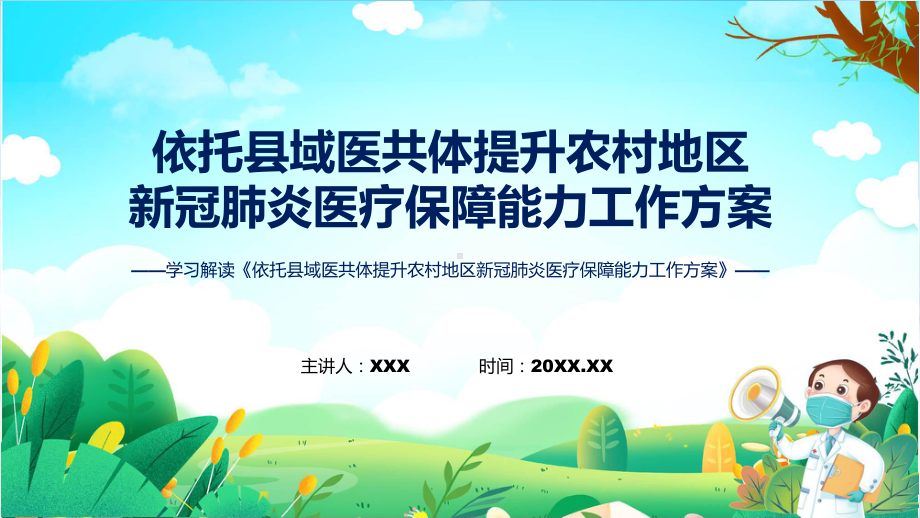 依托县域医共体提升农村地区新冠肺炎医疗保障能力工作方案

——学习解读《依托县域医共体提升农村地区新冠肺炎医疗保障能力工作方案》——

主讲人：XXX　　时间：20XX.XX